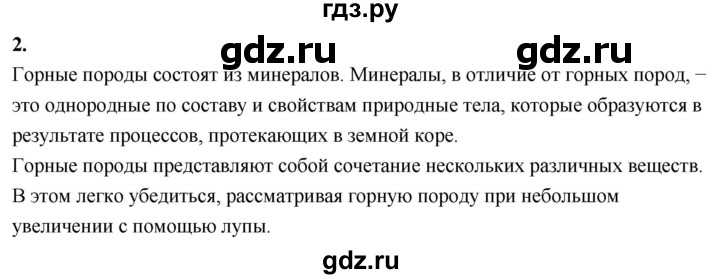 гдз.ру

2.

gdz.ru gdz.ru

Горные породы состоят из минералов. Минералы, в отличие от горных пород, – это однородные по составу и свойствам природные тела, которые образуются в результате процессов, протекающих в земной коре.

Горные породы представляют собой сочетание нескольких различных веществ. В этом легко убедиться, рассматривая горную породу при небольшом увеличении с помощью лупы.

gdz.ru